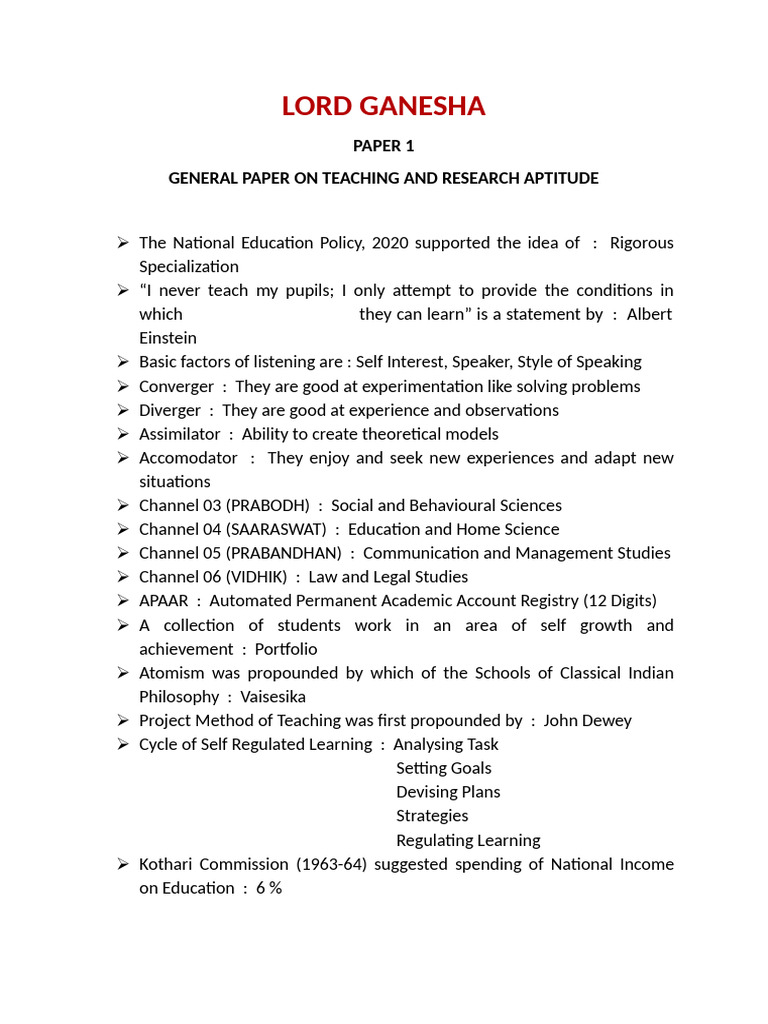 LORD GANESHA

PAPER 1

GENERAL PAPER ON TEACHING AND RESEARCH APTITUDE

➢ The National Education Policy, 2020 supported the idea of : Rigorous Specialization
➢ “I never teach my pupils; I only attempt to provide the conditions in which they can learn” is a statement by : Albert Einstein
➢ Basic factors of listening are : Self Interest, Speaker, Style of Speaking
➢ Converger : They are good at experimentation like solving problems
➢ Diverger : They are good at experience and observations
➢ Assimilator : Ability to create theoretical models
➢ Accomodator : They enjoy and seek new experiences and adapt new situations
➢ Channel 03 (PRABODH) : Social and Behavioural Sciences
➢ Channel 04 (SAARASWAT) : Education and Home Science
➢ Channel 05 (PRABANDHAN) : Communication and Management Studies
➢ Channel 06 (VIDHIK) : Law and Legal Studies
➢ APAAR : Automated Permanent Academic Account Registry (12 Digits)
➢ A collection of students work in an area of self growth and achievement : Portfolio
➢ Atomism was propounded by which of the Schools of Classical Indian Philosophy : Vaisesika
➢ Project Method of Teaching was first propounded by : John Dewey
➢ Cycle of Self Regulated Learning : Analysing Task
Setting Goals
Devising Plans
Strategies
Regulating Learning
➢ Kothari Commission (1963-64) suggested spending of National Income on Education : 6 %